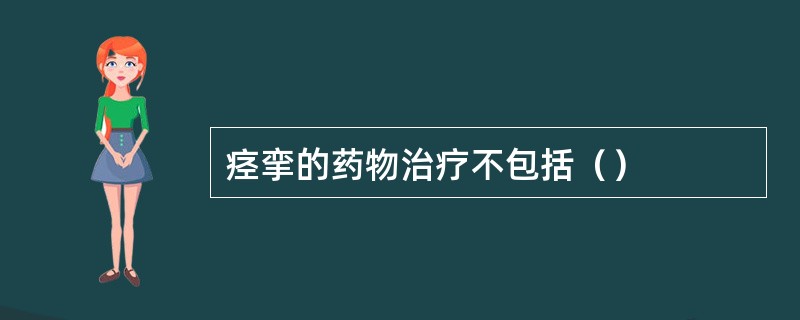 痉挛的药物治疗不包括（）